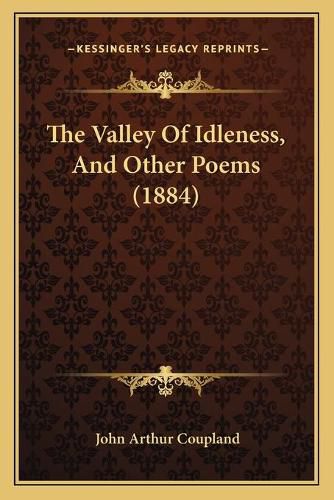 —KESSINGER'S LEGACY REPRINTS—

The Valley Of Idleness, And Other Poems (1884)

John Arthur Coupland